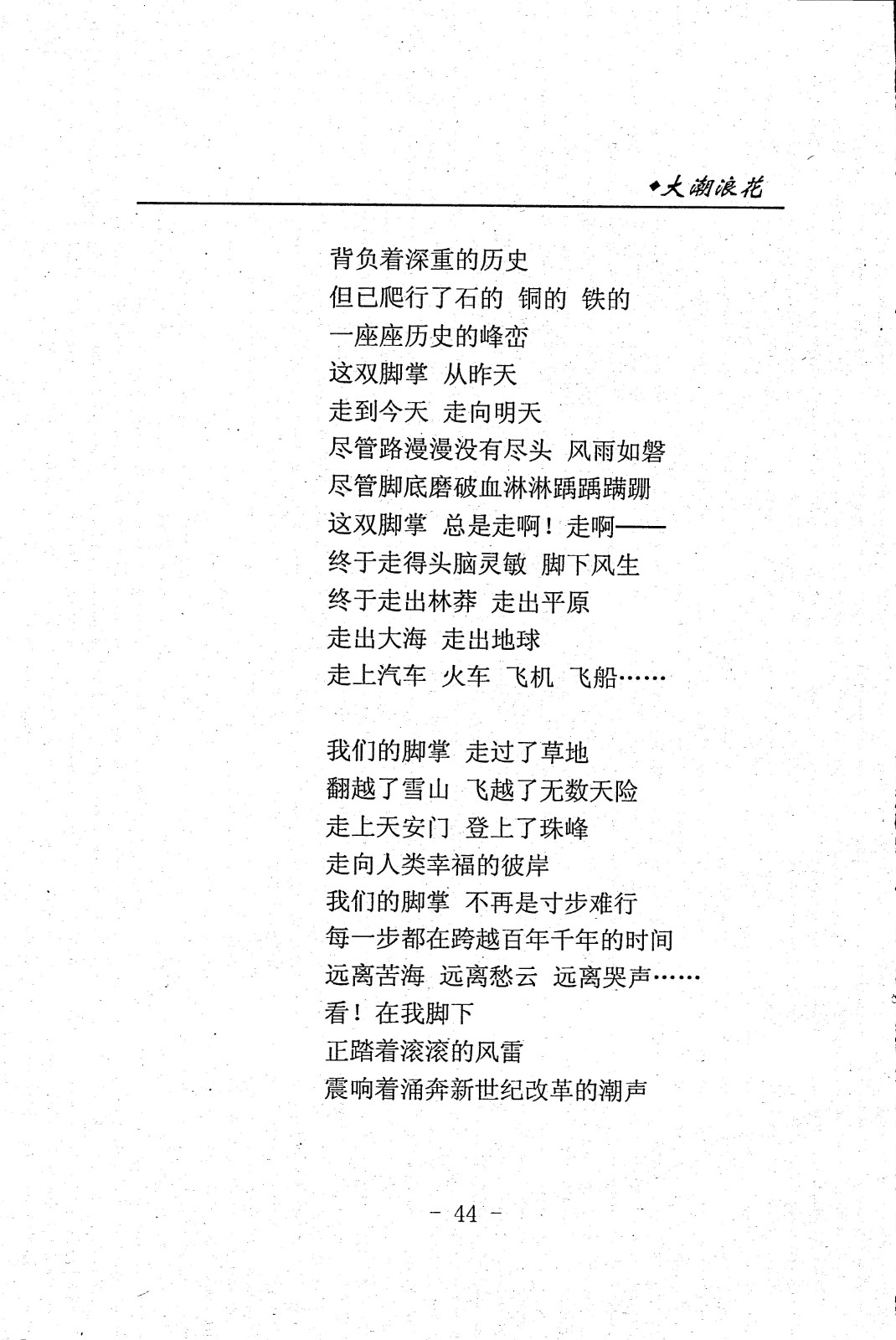 ◆大潮浪花

背负着深重的历史
但已爬行了石的 铜的 铁的
一座座历史的峰峦
这双脚掌 从昨天
走到今天 走向明天
尽管路漫漫没有尽头 风雨如磐
尽管脚底磨破血淋淋踽踽蹒跚
这双脚掌 总是走啊！走啊——
终于走得头脑灵敏 脚下风生
终于走出林莽 走出平原
走出大海 走出地球
走上汽车 火车 飞机 飞船……

我们的脚掌 走过了草地
翻越了雪山 飞越了无数天险
走上天安门 登上了珠峰
走向人类幸福的彼岸
我们的脚掌 不再是寸步难行
每一步都在跨越百年千年的时间
远离苦海 远离愁云 远离哭声……
看！在我脚下
正踏着滚滚的风雷
震响着涌奔新世纪改革的潮声

- 44 -